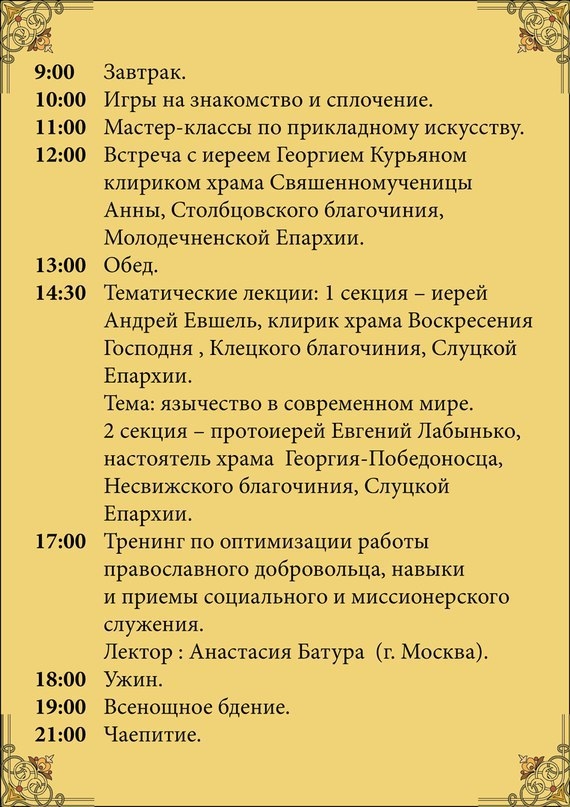 9:00 Завтрак.
10:00 Игры на знакомство и сплочение.
11:00 Мастер-классы по прикладному искусству.
12:00 Встреча с иереем Георгием Курьяном клириком храма Свяшенномученицы Анны, Столбцовского благочиния, Молодечненской Епархии.
13:00 Обед.
14:30 Тематические лекции: 1 секция – иерей Андрей Евшель, клирик храма Воскресения Господня , Клецкого благочиния, Слуцкой Епархии.
Тема: язычество в современном мире.
2 секция – протоиерей Евгений Лабынько, настоятель храма Георгия-Победоносца, Несвижского благочиния, Слуцкой Епархии.
17:00 Тренинг по оптимизации работы православного добровольца, навыки и приемы социального и миссионерского служения.
Лектор : Анастасия Батура (г. Москва).
18:00 Ужин.
19:00 Всенощное бдение.
21:00 Чаепитие.